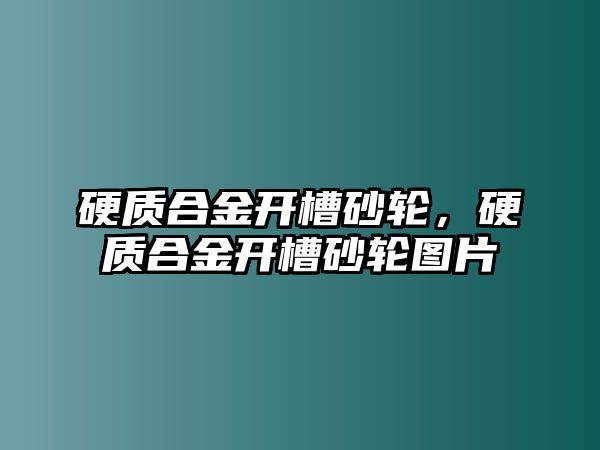 硬质合金开槽砂轮，硬质合金开槽砂轮图片